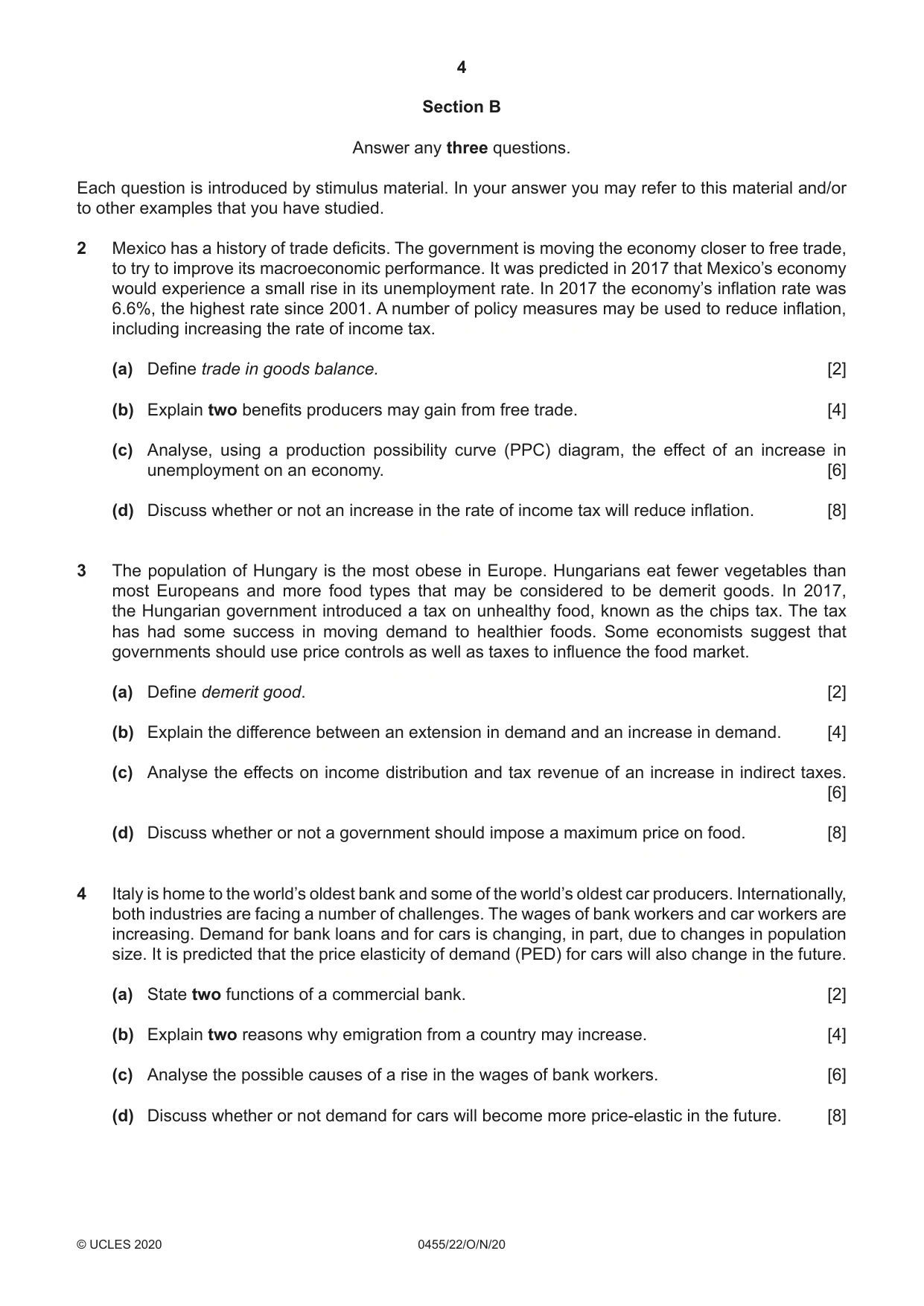 4

Section B

Answer any three questions.

Each question is introduced by stimulus material. In your answer you may refer to this material and/or to other examples that you have studied.

2 Mexico has a history of trade deficits. The government is moving the economy closer to free trade, to try to improve its macroeconomic performance. It was predicted in 2017 that Mexico's economy would experience a small rise in its unemployment rate. In 2017 the economy's inflation rate was 6.6%, the highest rate since 2001. A number of policy measures may be used to reduce inflation, including increasing the rate of income tax.

(a) Define trade in goods balance. [2]

(b) Explain two benefits producers may gain from free trade. [4]

(c) Analyse, using a production possibility curve (PPC) diagram, the effect of an increase in unemployment on an economy. [6]

(d) Discuss whether or not an increase in the rate of income tax will reduce inflation. [8]

3 The population of Hungary is the most obese in Europe. Hungarians eat fewer vegetables than most Europeans and more food types that may be considered to be demerit goods. In 2017, the Hungarian government introduced a tax on unhealthy food, known as the chips tax. The tax has had some success in moving demand to healthier foods. Some economists suggest that governments should use price controls as well as taxes to influence the food market.

(a) Define demerit good. [2]

(b) Explain the difference between an extension in demand and an increase in demand. [4]

(c) Analyse the effects on income distribution and tax revenue of an increase in indirect taxes. [6]

(d) Discuss whether or not a government should impose a maximum price on food. [8]

4 Italy is home to the world's oldest bank and some of the world's oldest car producers. Internationally, both industries are facing a number of challenges. The wages of bank workers and car workers are increasing. Demand for bank loans and for cars is changing, in part, due to changes in population size. It is predicted that the price elasticity of demand (PED) for cars will also change in the future.

(a) State two functions of a commercial bank. [2]

(b) Explain two reasons why emigration from a country may increase. [4]

(c) Analyse the possible causes of a rise in the wages of bank workers. [6]

(d) Discuss whether or not demand for cars will become more price-elastic in the future. [8]

© UCLES 2020 0455/22/O/N/20